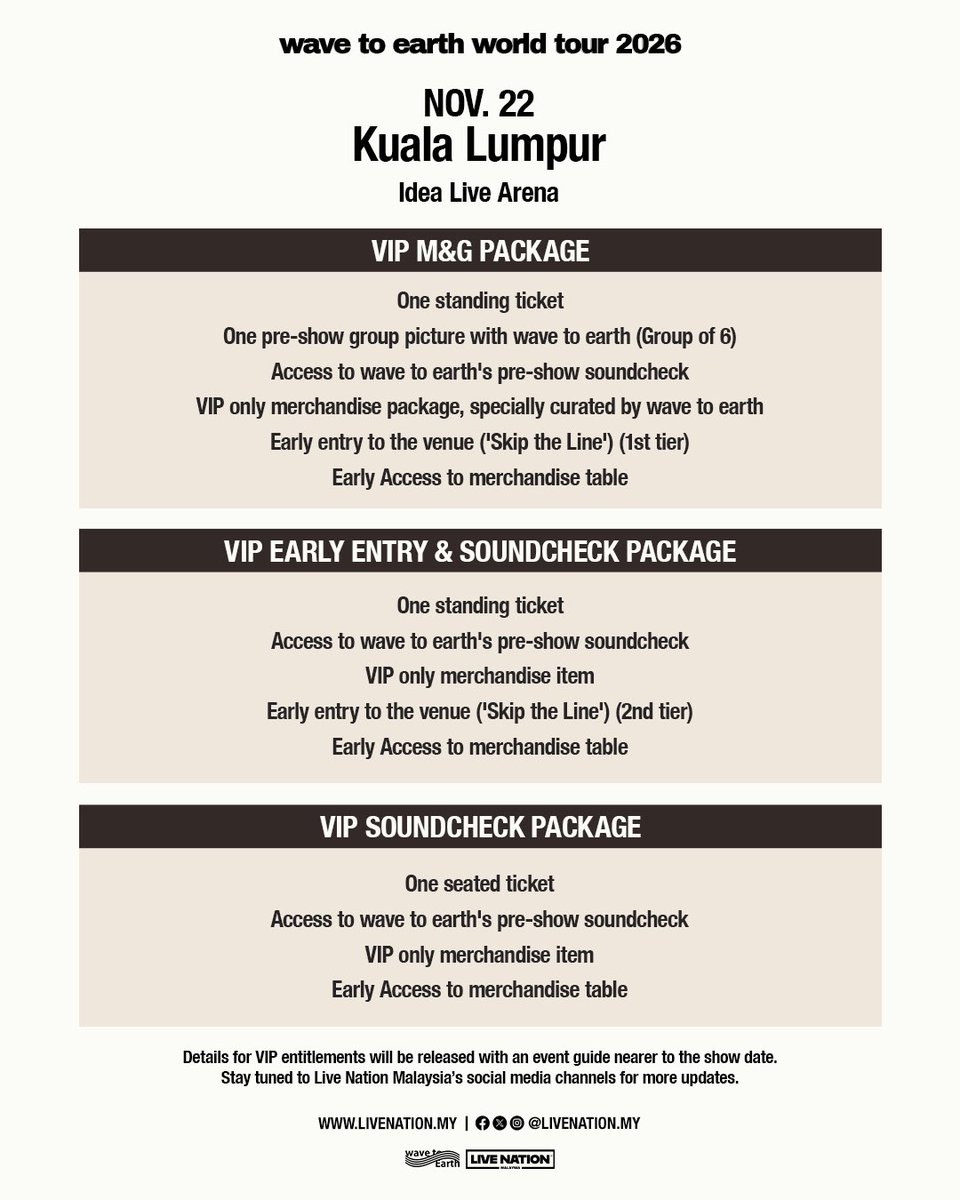 wave to earth world tour 2026

NOV. 22
Kuala Lumpur
Idea Live Arena

VIP M&G PACKAGE

One standing ticket
One pre-show group picture with wave to earth (Group of 6)
Access to wave to earth's pre-show soundcheck
VIP only merchandise package, specially curated by wave to earth
Early entry to the venue ('Skip the Line') (1st tier)
Early Access to merchandise table

VIP EARLY ENTRY & SOUNDCHECK PACKAGE

One standing ticket
Access to wave to earth's pre-show soundcheck
VIP only merchandise item
Early entry to the venue ('Skip the Line') (2nd tier)
Early Access to merchandise table

VIP SOUNDCHECK PACKAGE

One seated ticket
Access to wave to earth's pre-show soundcheck
VIP only merchandise item
Early Access to merchandise table

Details for VIP entitlements will be released with an event guide nearer to the show date.
Stay tuned to Live Nation Malaysia's social media channels for more updates.

WWW.LIVENATION.MY | @LIVENATION.MY

wave to Earth LIVE NATION MALAYSIA